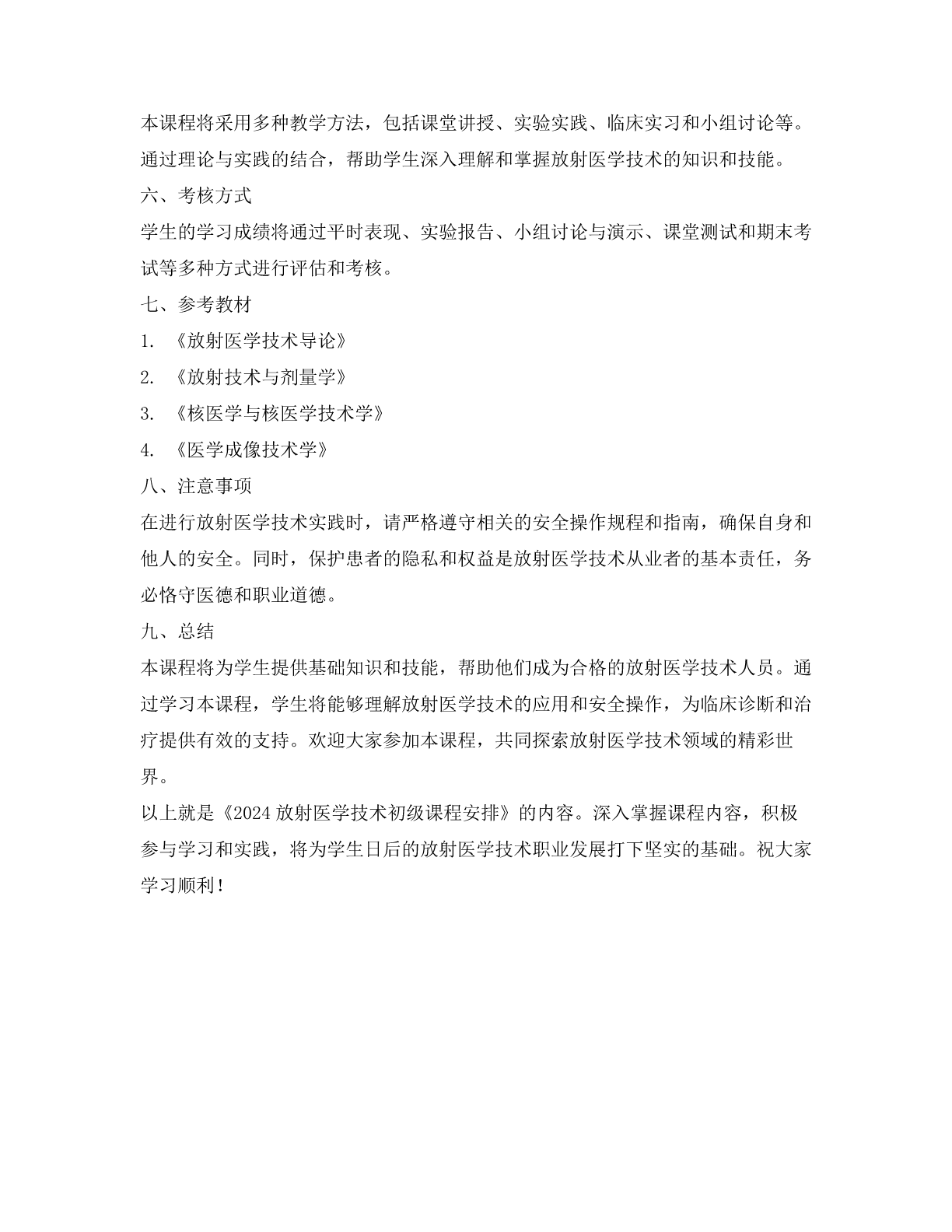 本课程将采用多种教学方法，包括课堂讲授、实验实践、临床实习和小组讨论等。通过理论与实践的结合，帮助学生深入理解和掌握放射医学技术的知识和技能。

六、考核方式

学生的学习成绩将通过平时表现、实验报告、小组讨论与演示、课堂测试和期末考试等多种方式进行评估和考核。

七、参考教材

1. 《放射医学技术导论》

2. 《放射技术与剂量学》

3. 《核医学与核医学技术学》

4. 《医学成像技术学》

八、注意事项

在进行放射医学技术实践时，请严格遵守相关的安全操作规程和指南，确保自身和他人的安全。同时，保护患者的隐私和权益是放射医学技术从业者的基本责任，务必恪守医德和职业道德。

九、总结

本课程将为学生提供基础知识和技能，帮助他们成为合格的放射医学技术人员。通过学习本课程，学生将能够理解放射医学技术的应用和安全操作，为临床诊断和治疗提供有效的支持。欢迎大家参加本课程，共同探索放射医学技术领域的精彩世界。

以上就是《2024 放射医学技术初级课程安排》的内容。深入掌握课程内容，积极参与学习和实践，将为学生日后的放射医学技术职业发展打下坚实的基础。祝大家学习顺利！